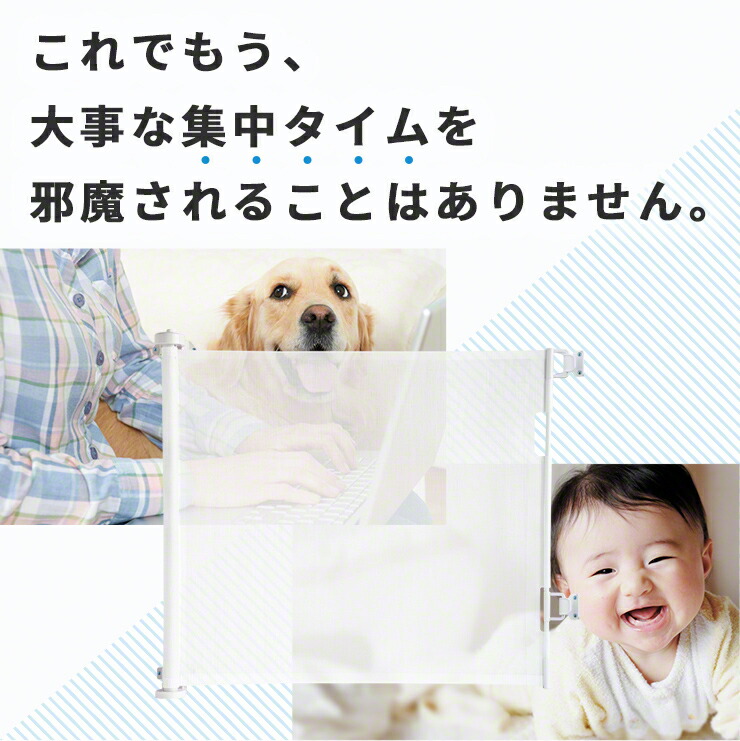 これでもう、
大事な集中タイムを
邪魔されることはありません。